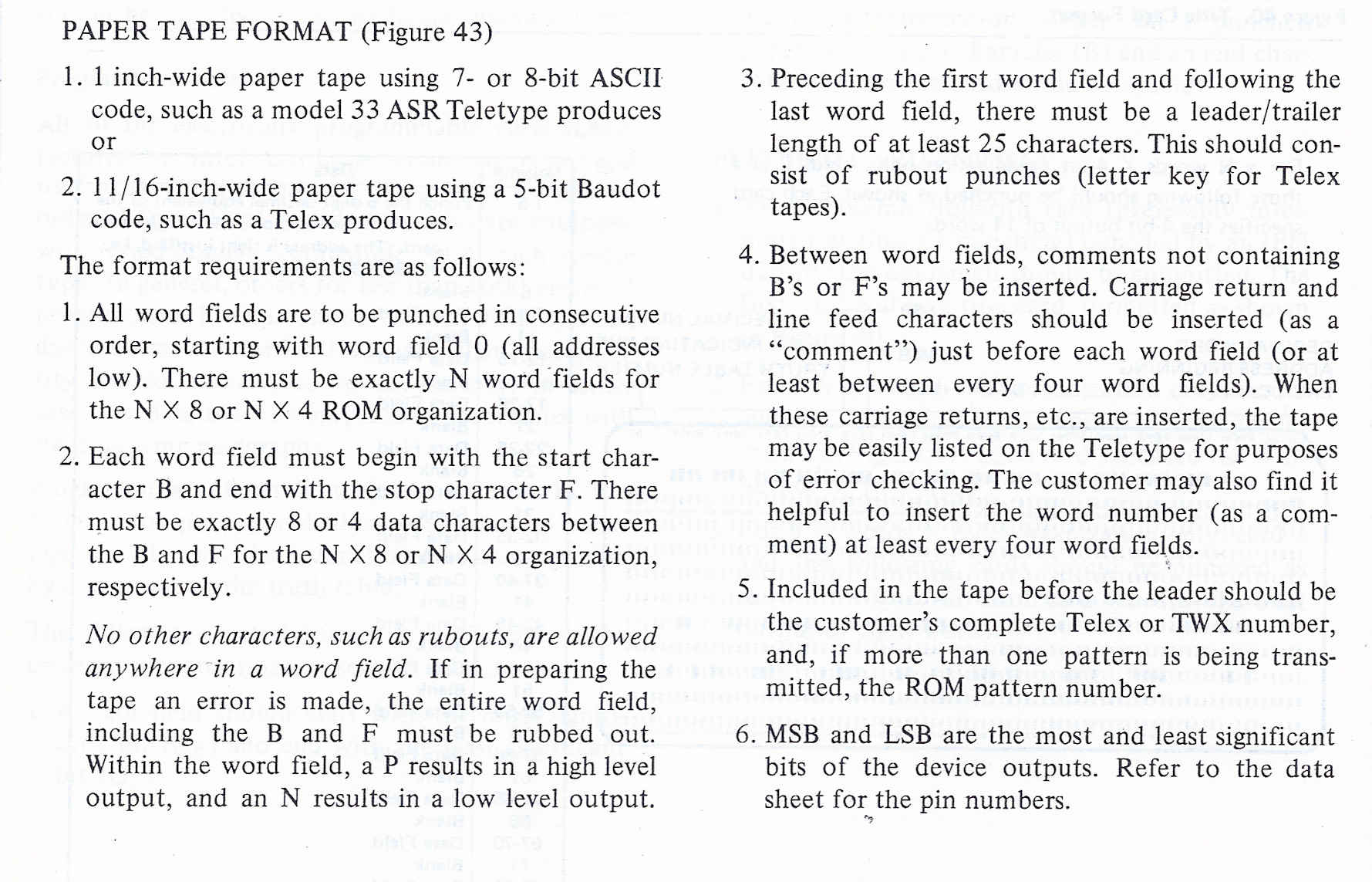 PAPER TAPE FORMAT (Figure 43)

1. 1 inch-wide paper tape using 7- or 8-bit ASCII code, such as a model 33 ASR Teletype produces or

2. 11/16-inch-wide paper tape using a 5-bit Baudot code, such as a Telex produces.

The format requirements are as follows:

1. All word fields are to be punched in consecutive order, starting with word field 0 (all addresses low). There must be exactly N word fields for the N × 8 or N × 4 ROM organization.

2. Each word field must begin with the start character B and end with the stop character F. There must be exactly 8 or 4 data characters between the B and F for the N × 8 or N × 4 organization, respectively.

No other characters, such as rubouts, are allowed anywhere in a word field. If in preparing the tape an error is made, the entire word field, including the B and F must be rubbed out. Within the word field, a P results in a high level output, and an N results in a low level output.

3. Preceding the first word field and following the last word field, there must be a leader/trailer length of at least 25 characters. This should consist of rubout punches (letter key for Telex tapes).

4. Between word fields, comments not containing B's or F's may be inserted. Carriage return and line feed characters should be inserted (as a "comment") just before each word field (or at least between every four word fields). When these carriage returns, etc., are inserted, the tape may be easily listed on the Teletype for purposes of error checking. The customer may also find it helpful to insert the word number (as a comment) at least every four word fields.

5. Included in the tape before the leader should be the customer's complete Telex or TWX number, and, if more than one pattern is being transmitted, the ROM pattern number.

6. MSB and LSB are the most and least significant bits of the device outputs. Refer to the data sheet for the pin numbers.